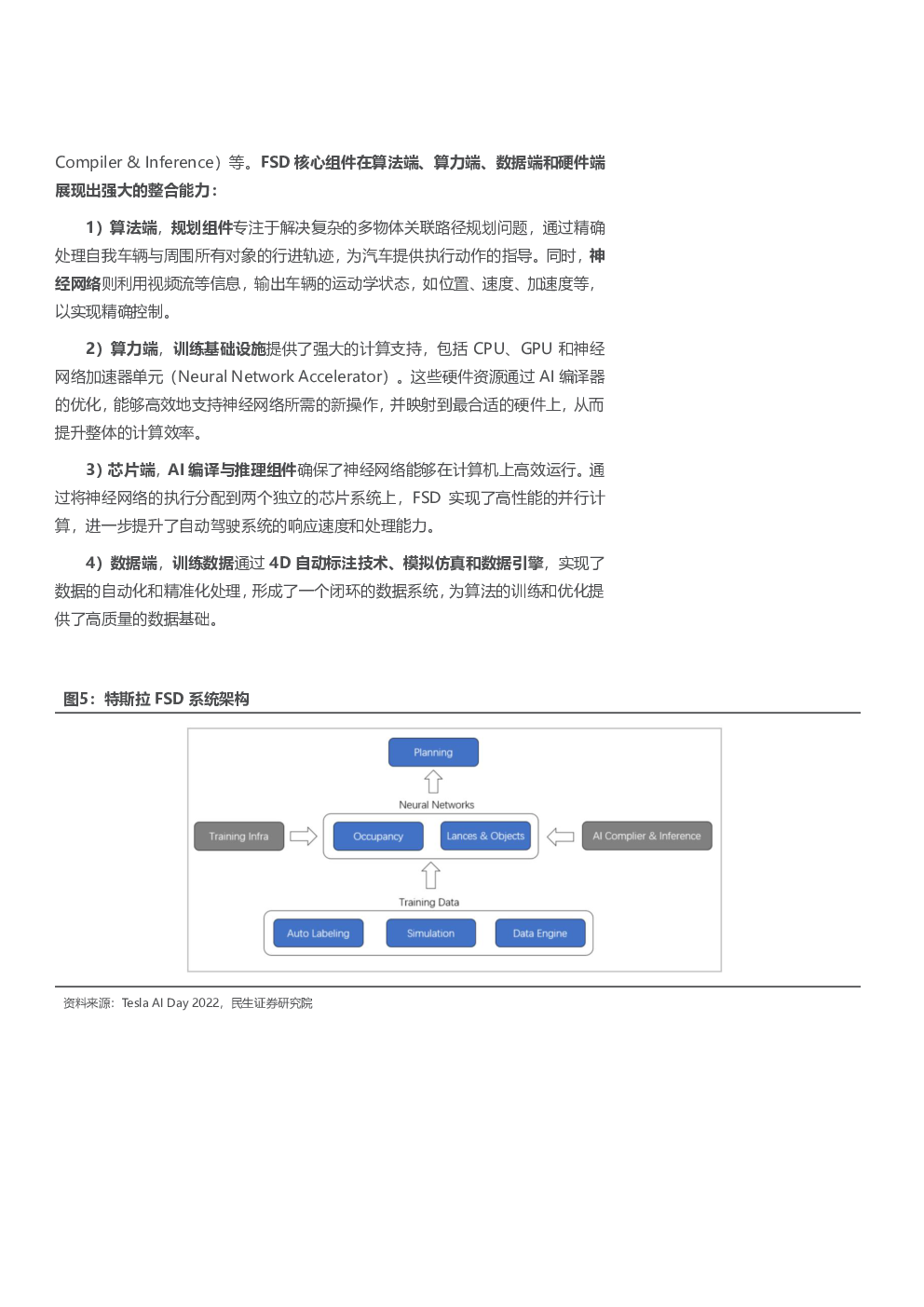 Compiler & Inference）等。FSD 核心组件在算法端、算力端、数据端和硬件端展现出强大的整合能力：

1）算法端，规划组件专注于解决复杂的多物体关联路径规划问题，通过精确处理自我车辆与周围所有对象的行进轨迹，为汽车提供执行动作的指导。同时，神经网络则利用视频流等信息，输出车辆的运动学状态，如位置、速度、加速度等，以实现精确控制。

2）算力端，训练基础设施提供了强大的计算支持，包括 CPU、GPU 和神经网络加速器单元（Neural Network Accelerator）。这些硬件资源通过 AI 编译器的优化，能够高效地支持神经网络所需的新操作，并映射到最合适的硬件上，从而提升整体的计算效率。

3）芯片端，AI 编译与推理组件确保了神经网络能够在计算机上高效运行。通过将神经网络的执行分配到两个独立的芯片系统上，FSD 实现了高性能的并行计算，进一步提升了自动驾驶系统的响应速度和处理能力。

4）数据端，训练数据通过 4D 自动标注技术、模拟仿真和数据引擎，实现了数据的自动化和精准化处理，形成了一个闭环的数据系统，为算法的训练和优化提供了高质量的数据基础。

图5：特斯拉 FSD 系统架构

Planning

Neural Networks

Training Infra

Occupancy

Lances & Objects

AI Complier & Inference

Training Data

Auto Labeling

Simulation

Data Engine

资料来源：Tesla AI Day 2022，民生证券研究院